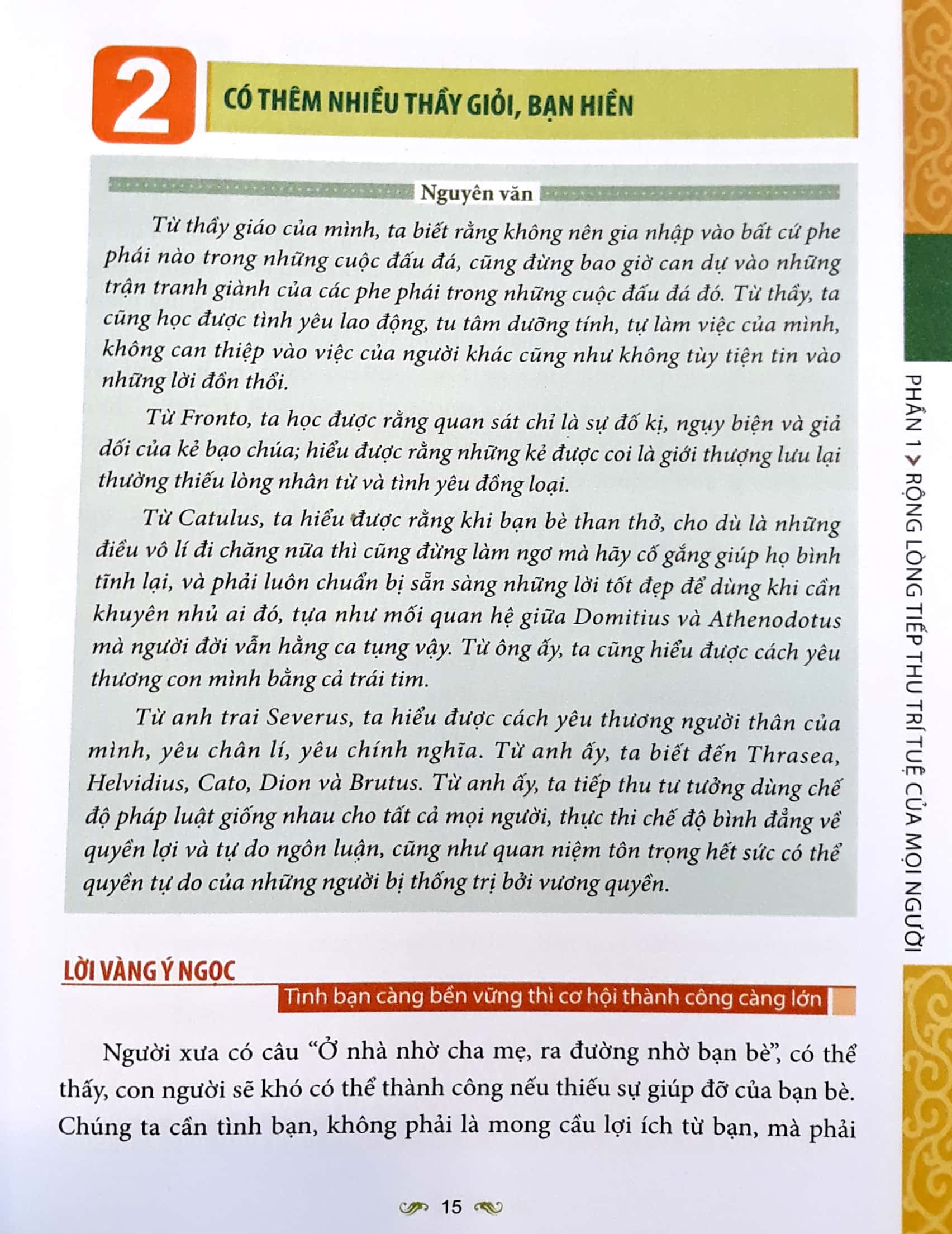 2

CÓ THÊM NHIỀU THẦY GIỎI, BẠN HIỀN

Nguyên văn

Từ thầy giáo của mình, ta biết rằng không nên gia nhập vào bất cứ phe phái nào trong những cuộc đấu đá, cũng đừng bao giờ can dự vào những trận tranh giành của các phe phái trong những cuộc đấu đá đó. Từ thầy, ta cũng học được tình yêu lao động, tu tâm dưỡng tính, tự làm việc của mình, không can thiệp vào việc của người khác cũng như không tùy tiện tin vào những lời đồn thổi.

Từ Fronto, ta học được rằng quan sát chỉ là sự đố kị, ngụy biện và giả dối của kẻ bạo chúa; hiểu được rằng những kẻ được coi là giới thượng lưu lại thường thiếu lòng nhân từ và tình yêu đồng loại.

Từ Catulus, ta hiểu được rằng khi bạn bè than thở, cho dù là những điều vô lí đi chăng nữa thì cũng đừng làm ngơ mà hãy cố gắng giúp họ bình tĩnh lại, và phải luôn chuẩn bị sẵn sàng những lời tốt đẹp để dùng khi cần khuyên nhủ ai đó, tựa như mối quan hệ giữa Domitius và Athenodotus mà người đời vẫn hằng ca tụng vậy. Từ ông ấy, ta cũng hiểu được cách yêu thương con mình bằng cả trái tim.

Từ anh trai Severus, ta hiểu được cách yêu thương người thân của mình, yêu chân lí, yêu chính nghĩa. Từ anh ấy, ta biết đến Thrasea, Helvidius, Cato, Dion và Brutus. Từ anh ấy, ta tiếp thu tư tưởng dùng chế độ pháp luật giống nhau cho tất cả mọi người, thực thi chế độ bình đẳng về quyền lợi và tự do ngôn luận, cũng như quan niệm tôn trọng hết sức có thể quyền tự do của những người bị thống trị bởi vương quyền.

LỜI VÀNG Ý NGỌC

Tình bạn càng bền vững thì cơ hội thành công càng lớn

Người xưa có câu "Ở nhà nhờ cha mẹ, ra đường nhờ bạn bè", có thể thấy, con người sẽ khó có thể thành công nếu thiếu sự giúp đỡ của bạn bè. Chúng ta cần tình bạn, không phải là mong cầu lợi ích từ bạn, mà phải

15

PHẦN 1 > RỘNG LÒNG TIẾP THU TRÍ TUỆ CỦA MỌI NGƯỜI